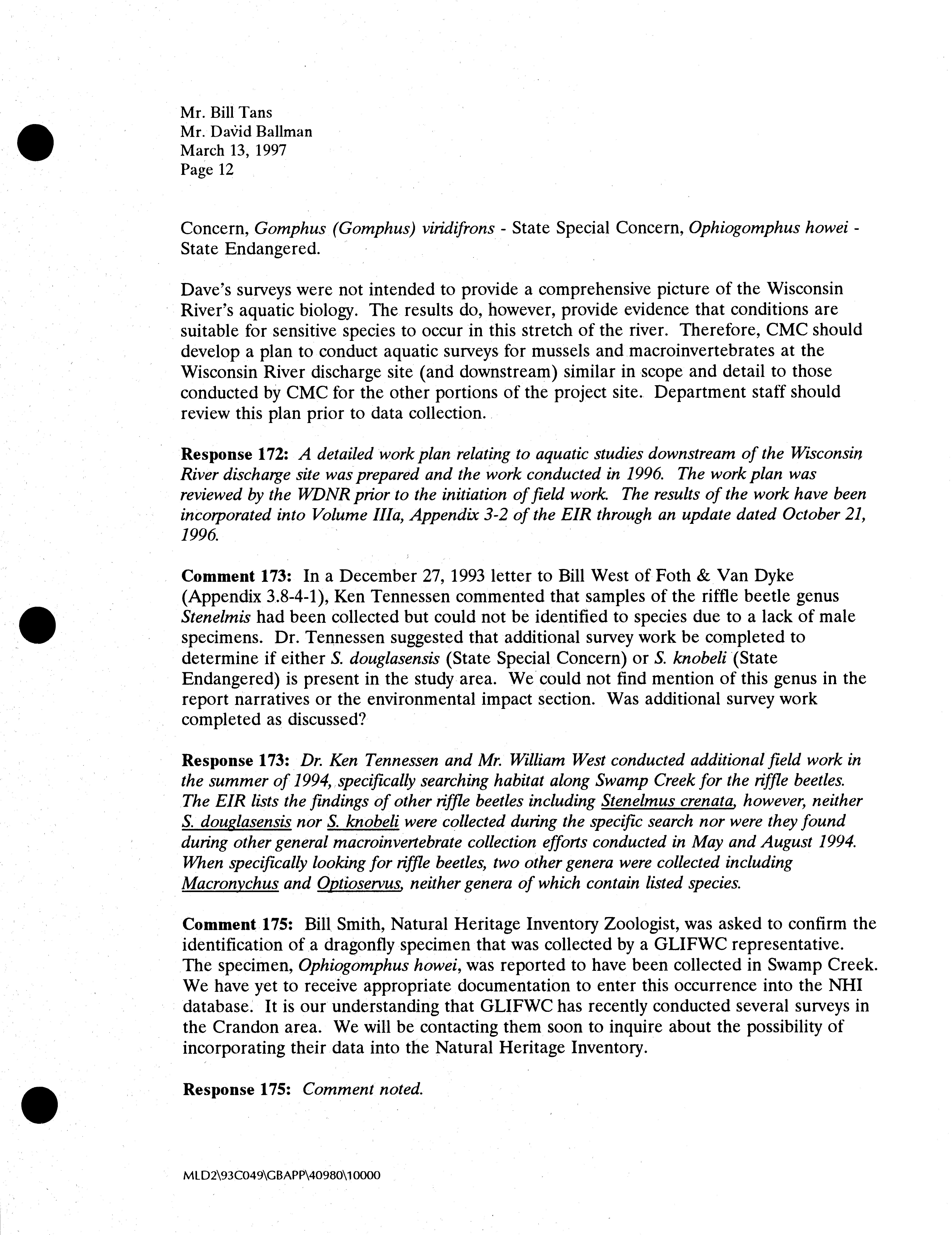 Mr. Bill Tans
Mr. David Ballman
March 13, 1997
Page 12

Concern, Gomphus (Gomphus) viridifrons - State Special Concern, Ophiogomphus howei - State Endangered.

Dave's surveys were not intended to provide a comprehensive picture of the Wisconsin River's aquatic biology. The results do, however, provide evidence that conditions are suitable for sensitive species to occur in this stretch of the river. Therefore, CMC should develop a plan to conduct aquatic surveys for mussels and macroinvertebrates at the Wisconsin River discharge site (and downstream) similar in scope and detail to those conducted by CMC for the other portions of the project site. Department staff should review this plan prior to data collection.

Response 172: A detailed work plan relating to aquatic studies downstream of the Wisconsin River discharge site was prepared and the work conducted in 1996. The work plan was reviewed by the WDNR prior to the initiation of field work. The results of the work have been incorporated into Volume IIIa, Appendix 3-2 of the EIR through an update dated October 21, 1996.

Comment 173: In a December 27, 1993 letter to Bill West of Foth & Van Dyke (Appendix 3.8-4-1), Ken Tennessen commented that samples of the riffle beetle genus Stenelmis had been collected but could not be identified to species due to a lack of male specimens. Dr. Tennessen suggested that additional survey work be completed to determine if either S. douglasensis (State Special Concern) or S. knobeli (State Endangered) is present in the study area. We could not find mention of this genus in the report narratives or the environmental impact section. Was additional survey work completed as discussed?

Response 173: Dr. Ken Tennessen and Mr. William West conducted additional field work in the summer of 1994, specifically searching habitat along Swamp Creek for the riffle beetles. The EIR lists the findings of other riffle beetles including Stenelmus crenata, however, neither S. douglasensis nor S. knobeli were collected during the specific search nor were they found during other general macroinvertebrate collection efforts conducted in May and August 1994. When specifically looking for riffle beetles, two other genera were collected including Macronychus and Optioservus, neither genera of which contain listed species.

Comment 175: Bill Smith, Natural Heritage Inventory Zoologist, was asked to confirm the identification of a dragonfly specimen that was collected by a GLIFWC representative. The specimen, Ophiogomphus howei, was reported to have been collected in Swamp Creek. We have yet to receive appropriate documentation to enter this occurrence into the NHI database. It is our understanding that GLIFWC has recently conducted several surveys in the Crandon area. We will be contacting them soon to inquire about the possibility of incorporating their data into the Natural Heritage Inventory.

Response 175: Comment noted.

MLD2\93C049\GBAPP\40980\10000